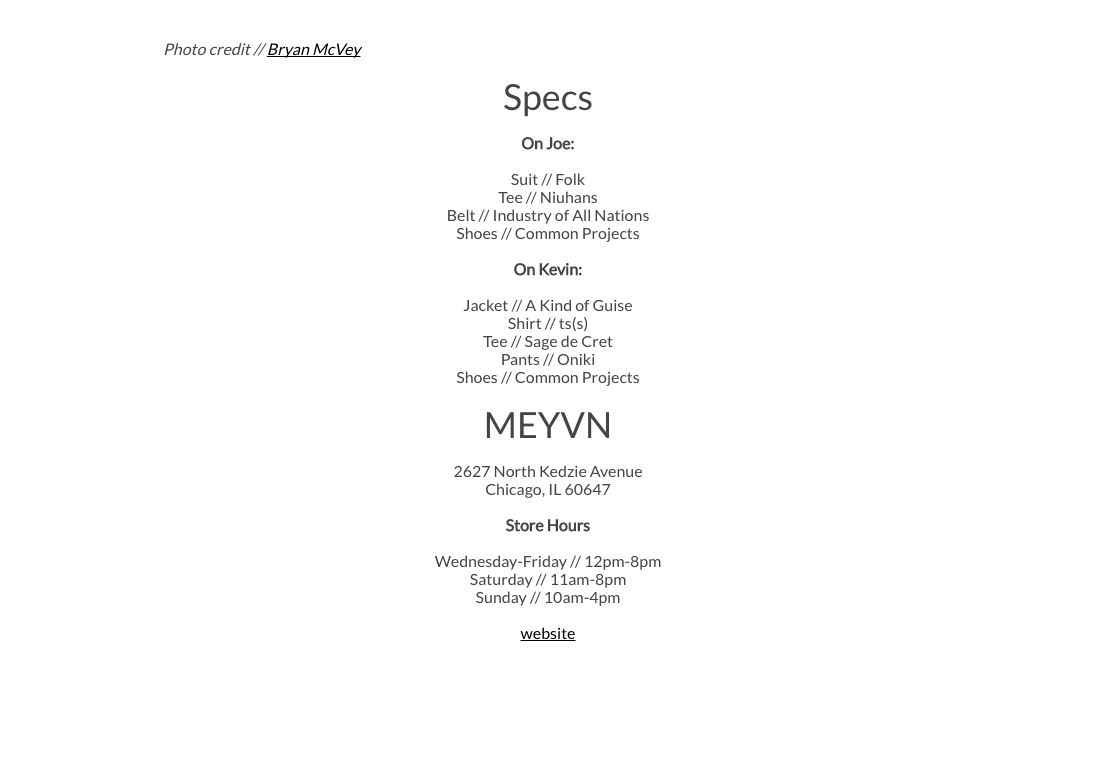 Photo credit // Bryan McVey

Specs

On Joe:

Suit // Folk
Tee // Niuhans
Belt // Industry of All Nations
Shoes // Common Projects

On Kevin:

Jacket // A Kind of Guise
Shirt // ts(s)
Tee // Sage de Cret
Pants // Oniki
Shoes // Common Projects

MEYVN

2627 North Kedzie Avenue
Chicago, IL 60647

Store Hours

Wednesday-Friday // 12pm-8pm
Saturday // 11am-8pm
Sunday // 10am-4pm

website